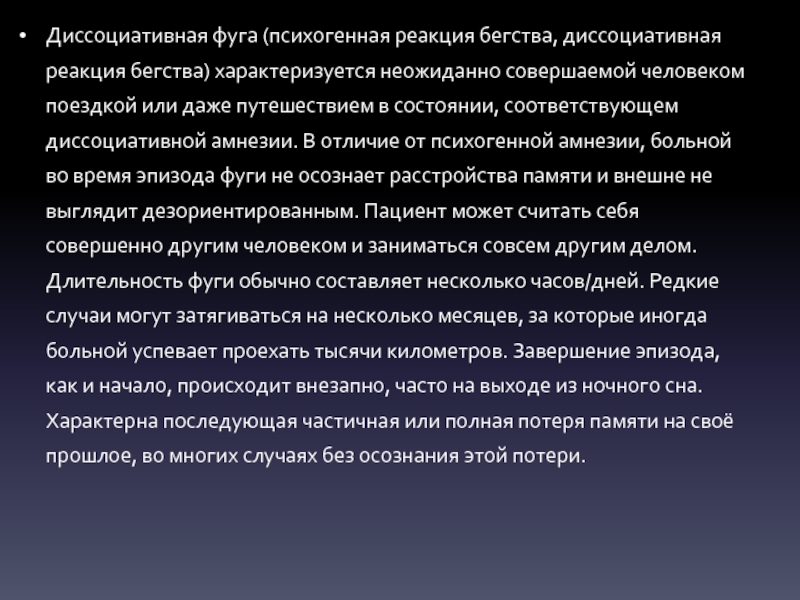 • Диссоциативная фуга (психогенная реакция бегства, диссоциативная реакция бегства) характеризуется неожиданно совершаемой человеком поездкой или даже путешествием в состоянии, соответствующем диссоциативной амнезии. В отличие от психогенной амнезии, больной во время эпизода фуги не осознает расстройства памяти и внешне не выглядит дезориентированным. Пациент может считать себя совершенно другим человеком и заниматься совсем другим делом. Длительность фуги обычно составляет несколько часов/дней. Редкие случаи могут затягиваться на несколько месяцев, за которые иногда больной успевает проехать тысячи километров. Завершение эпизода, как и начало, происходит внезапно, часто на выходе из ночного сна. Характерна последующая частичная или полная потеря памяти на своё прошлое, во многих случаях без осознания этой потери.